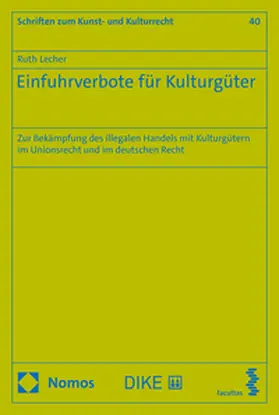 Schriften zum Kunst- und Kulturrecht

40

Ruth Lecher

Einfuhrverbote für Kulturgüter

Zur Bekämpfung des illegalen Handels mit Kulturgütern im Unionsrecht und im deutschen Recht

Nomos

DIKE

facultas